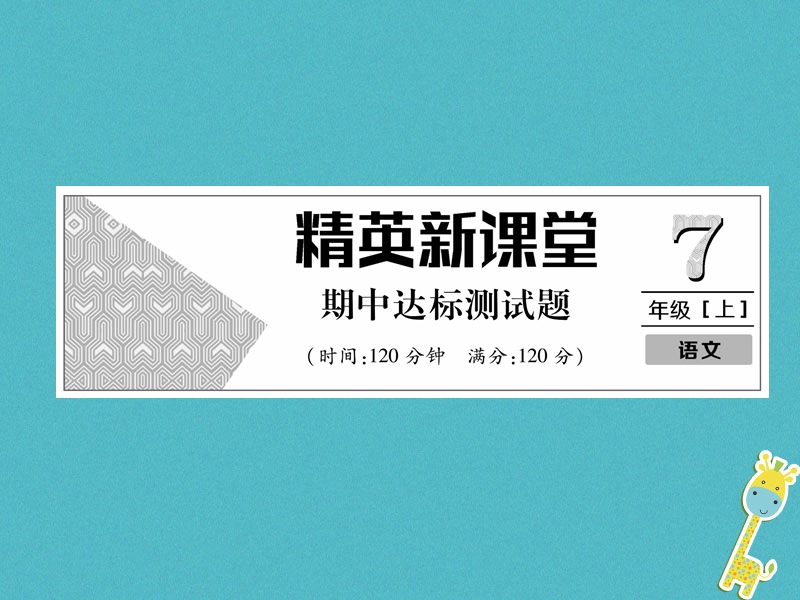 精英新课堂

期中达标测试题

（时间：120 分钟　满分：120 分）

7

年级［上］

语文